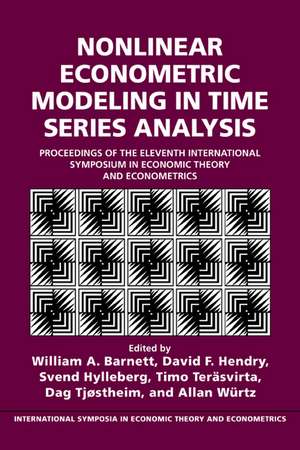 NONLINEAR ECONOMETRIC MODELING IN TIME SERIES ANALYSIS

PROCEEDINGS OF THE ELEVENTH INTERNATIONAL SYMPOSIUM IN ECONOMIC THEORY AND ECONOMETRICS

Edited by
William A. Barnett, David F. Hendry, Svend Hylleberg, Timo Teräsvirta, Dag Tjøstheim, and Allan Würtz

INTERNATIONAL SYMPOSIA IN ECONOMIC THEORY AND ECONOMETRICS